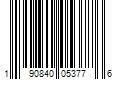 1 90840 05377 6